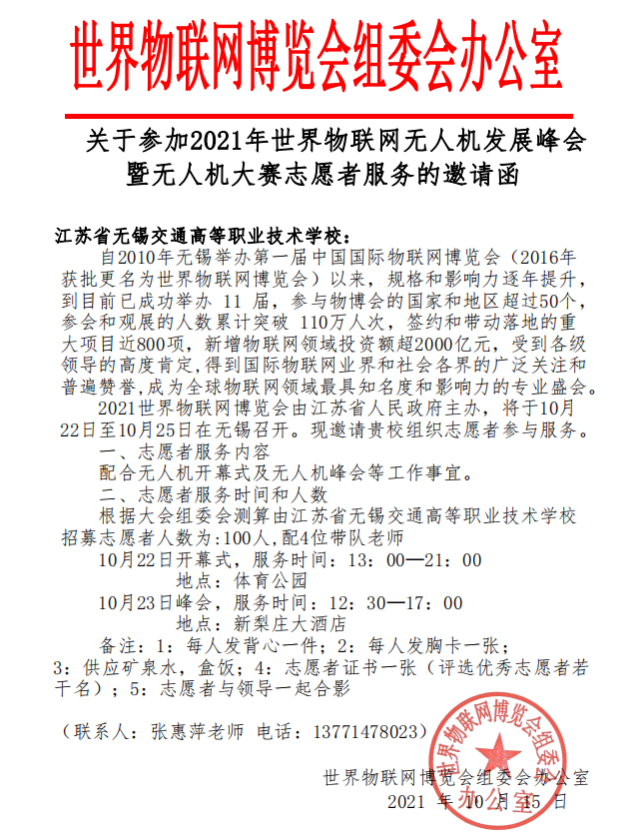 世界物联网博览会组委会办公室

关于参加2021年世界物联网无人机发展峰会暨无人机大赛志愿者服务的邀请函

江苏省无锡交通高等职业技术学校：

自2010年无锡举办第一届中国国际物联网博览会（2016年获批更名为世界物联网博览会）以来，规格和影响力逐年提升，到目前已成功举办 11 届，参与物博会的国家和地区超过50个，参会和观展的人数累计突破 110万人次，签约和带动落地的重大项目近800项，新增物联网领域投资额超2000亿元，受到各级领导的高度肯定，得到国际物联网业界和社会各界的广泛关注和普遍赞誉，成为全球物联网领域最具知名度和影响力的专业盛会。

2021世界物联网博览会由江苏省人民政府主办，将于10月22日至10月25日在无锡召开。现邀请贵校组织志愿者参与服务。

一、志愿者服务内容

配合无人机开幕式及无人机峰会等工作事宜。

二、志愿者服务时间和人数

根据大会组委会测算由江苏省无锡交通高等职业技术学校招募志愿者人数为:100人,配4位带队老师

10月22日开幕式，服务时间：13：00—21：00

地点：体育公园

10月23日峰会，服务时间：12：30—17：00

地点：新梨庄大酒店

备注：1：每人发背心一件；2：每人发胸卡一张；3：供应矿泉水，盒饭；4：志愿者证书一张（评选优秀志愿者若干名）；5：志愿者与领导一起合影

（联系人：张惠萍老师 电话：13771478023）

世界物联网博览会组委会办公室

2021 年 10 月 15 日

世界物联网博览会组委会办公室